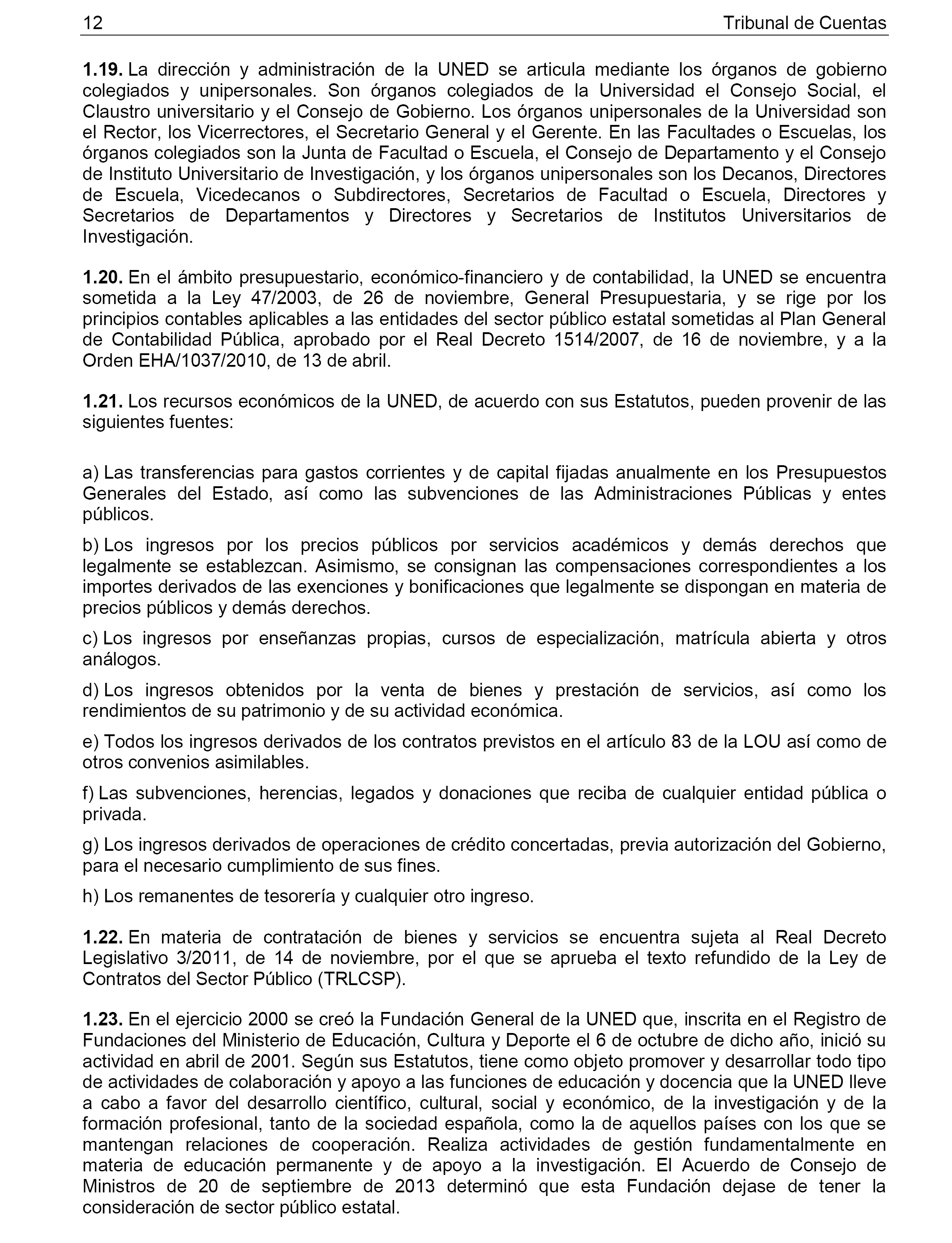 12 Tribunal de Cuentas

1.19. La dirección y administración de la UNED se articula mediante los órganos de gobierno colegiados y unipersonales. Son órganos colegiados de la Universidad el Consejo Social, el Claustro universitario y el Consejo de Gobierno. Los órganos unipersonales de la Universidad son el Rector, los Vicerrectores, el Secretario General y el Gerente. En las Facultades o Escuelas, los órganos colegiados son la Junta de Facultad o Escuela, el Consejo de Departamento y el Consejo de Instituto Universitario de Investigación, y los órganos unipersonales son los Decanos, Directores de Escuela, Vicedecanos o Subdirectores, Secretarios de Facultad o Escuela, Directores y Secretarios de Departamentos y Directores y Secretarios de Institutos Universitarios de Investigación.

1.20. En el ámbito presupuestario, económico-financiero y de contabilidad, la UNED se encuentra sometida a la Ley 47/2003, de 26 de noviembre, General Presupuestaria, y se rige por los principios contables aplicables a las entidades del sector público estatal sometidas al Plan General de Contabilidad Pública, aprobado por el Real Decreto 1514/2007, de 16 de noviembre, y a la Orden EHA/1037/2010, de 13 de abril.

1.21. Los recursos económicos de la UNED, de acuerdo con sus Estatutos, pueden provenir de las siguientes fuentes:

a) Las transferencias para gastos corrientes y de capital fijadas anualmente en los Presupuestos Generales del Estado, así como las subvenciones de las Administraciones Públicas y entes públicos.

b) Los ingresos por los precios públicos por servicios académicos y demás derechos que legalmente se establezcan. Asimismo, se consignan las compensaciones correspondientes a los importes derivados de las exenciones y bonificaciones que legalmente se dispongan en materia de precios públicos y demás derechos.

c) Los ingresos por enseñanzas propias, cursos de especialización, matrícula abierta y otros análogos.

d) Los ingresos obtenidos por la venta de bienes y prestación de servicios, así como los rendimientos de su patrimonio y de su actividad económica.

e) Todos los ingresos derivados de los contratos previstos en el artículo 83 de la LOU así como de otros convenios asimilables.

f) Las subvenciones, herencias, legados y donaciones que reciba de cualquier entidad pública o privada.

g) Los ingresos derivados de operaciones de crédito concertadas, previa autorización del Gobierno, para el necesario cumplimiento de sus fines.

h) Los remanentes de tesorería y cualquier otro ingreso.

1.22. En materia de contratación de bienes y servicios se encuentra sujeta al Real Decreto Legislativo 3/2011, de 14 de noviembre, por el que se aprueba el texto refundido de la Ley de Contratos del Sector Público (TRLCSP).

1.23. En el ejercicio 2000 se creó la Fundación General de la UNED que, inscrita en el Registro de Fundaciones del Ministerio de Educación, Cultura y Deporte el 6 de octubre de dicho año, inició su actividad en abril de 2001. Según sus Estatutos, tiene como objeto promover y desarrollar todo tipo de actividades de colaboración y apoyo a las funciones de educación y docencia que la UNED lleve a cabo a favor del desarrollo científico, cultural, social y económico, de la investigación y de la formación profesional, tanto de la sociedad española, como la de aquellos países con los que se mantengan relaciones de cooperación. Realiza actividades de gestión fundamentalmente en materia de educación permanente y de apoyo a la investigación. El Acuerdo de Consejo de Ministros de 20 de septiembre de 2013 determinó que esta Fundación dejase de tener la consideración de sector público estatal.